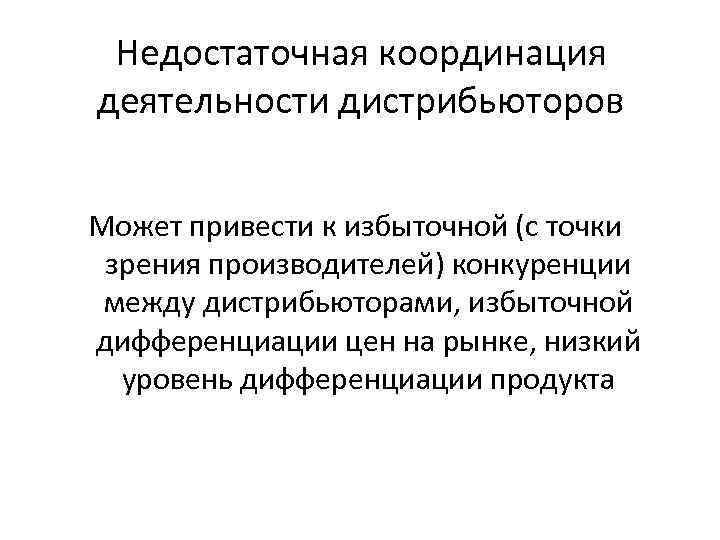 Недостаточная координация деятельности дистрибьюторов

Может привести к избыточной (с точки зрения производителей) конкуренции между дистрибьюторами, избыточной дифференциации цен на рынке, низкий уровень дифференциации продукта